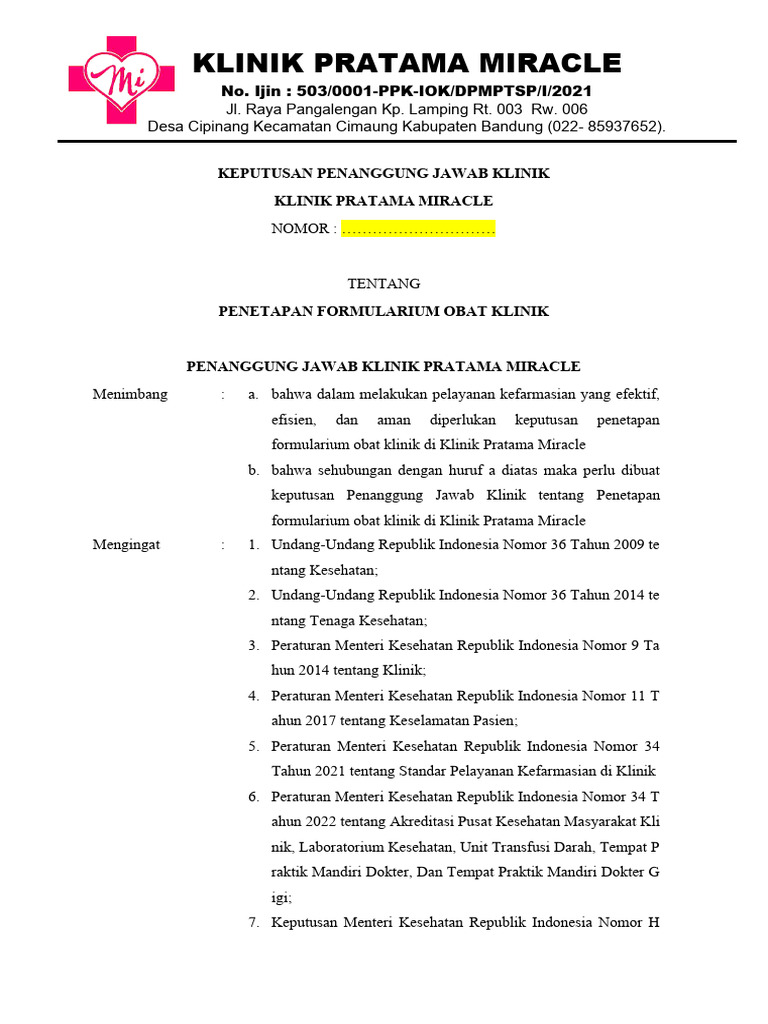 Mi

KLINIK PRATAMA MIRACLE
No. Ijin : 503/0001-PPK-IOK/DPMPTSP/I/2021
Jl. Raya Pangalengan Kp. Lamping Rt. 003 Rw. 006
Desa Cipinang Kecamatan Cimaung Kabupaten Bandung (022- 85937652).

KEPUTUSAN PENANGGUNG JAWAB KLINIK
KLINIK PRATAMA MIRACLE
NOMOR : …………………………

TENTANG
PENETAPAN FORMULARIUM OBAT KLINIK

PENANGGUNG JAWAB KLINIK PRATAMA MIRACLE

Menimbang : a. bahwa dalam melakukan pelayanan kefarmasian yang efektif, efisien, dan aman diperlukan keputusan penetapan formularium obat klinik di Klinik Pratama Miracle
b. bahwa sehubungan dengan huruf a diatas maka perlu dibuat keputusan Penanggung Jawab Klinik tentang Penetapan formularium obat klinik di Klinik Pratama Miracle

Mengingat : 1. Undang-Undang Republik Indonesia Nomor 36 Tahun 2009 te ntang Kesehatan;
2. Undang-Undang Republik Indonesia Nomor 36 Tahun 2014 te ntang Tenaga Kesehatan;
3. Peraturan Menteri Kesehatan Republik Indonesia Nomor 9 Ta hun 2014 tentang Klinik;
4. Peraturan Menteri Kesehatan Republik Indonesia Nomor 11 T ahun 2017 tentang Keselamatan Pasien;
5. Peraturan Menteri Kesehatan Republik Indonesia Nomor 34 Tahun 2021 tentang Standar Pelayanan Kefarmasian di Klinik
6. Peraturan Menteri Kesehatan Republik Indonesia Nomor 34 T ahun 2022 tentang Akreditasi Pusat Kesehatan Masyarakat Kli nik, Laboratorium Kesehatan, Unit Transfusi Darah, Tempat P raktik Mandiri Dokter, Dan Tempat Praktik Mandiri Dokter G igi;
7. Keputusan Menteri Kesehatan Republik Indonesia Nomor H